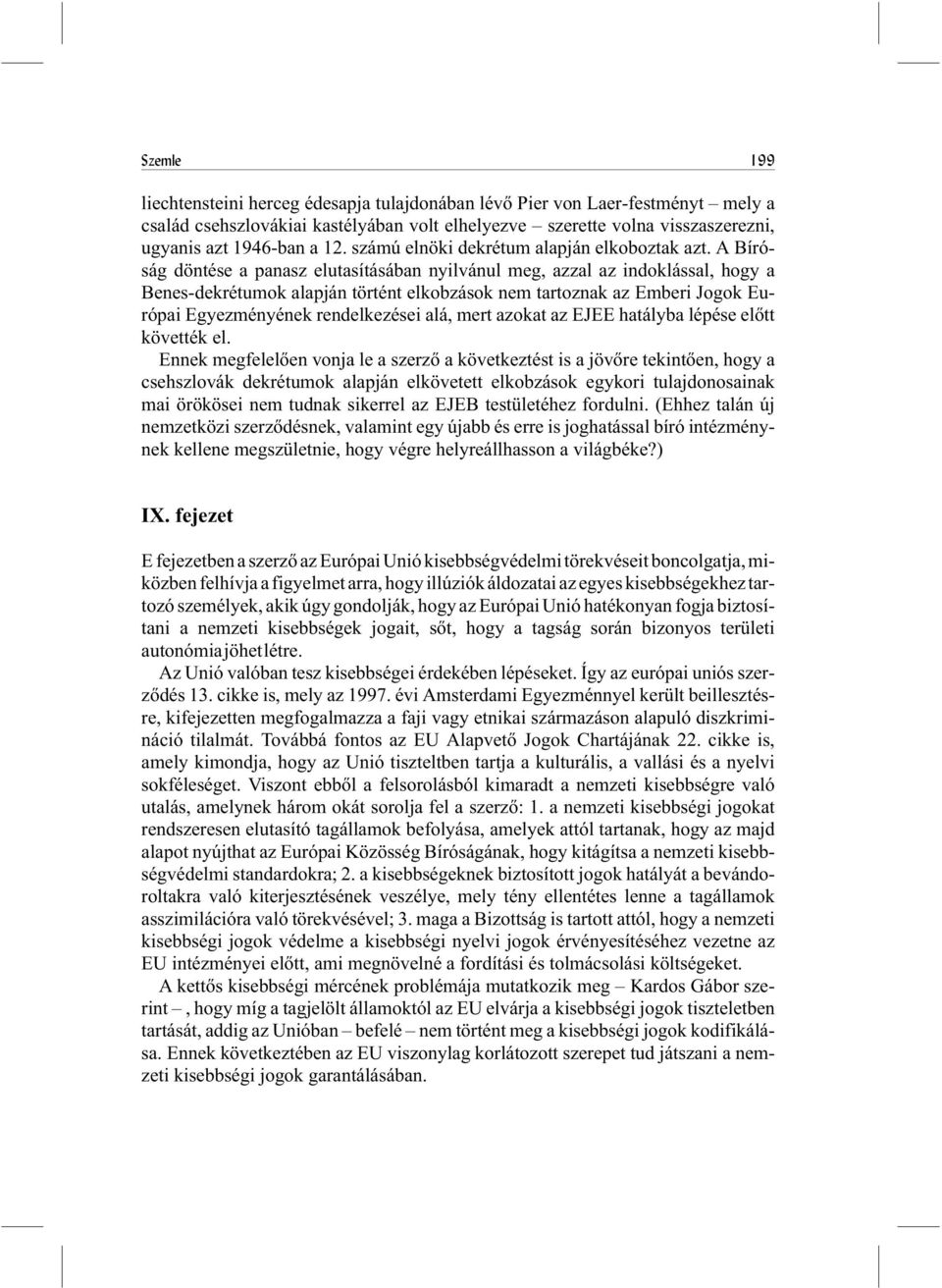 Szemle 199

liechtensteini herceg édesapja tulajdonában lévő Pier von Laer-festményt – mely a család csehszlovákiai kastélyában volt elhelyezve – szerette volna visszaszerezni, ugyanis azt 1946-ban a 12. számú elnöki dekrétum alapján elkoboztak azt. A Bíróság döntése a panasz elutasításában nyilvánul meg, azzal az indoklással, hogy a Benes-dekrétumok alapján történt elkobzások nem tartoznak az Emberi Jogok Európai Egyezményének rendelkezései alá, mert azokat az EJEE hatályba lépése előtt követték el.

Ennek megfelelően vonja le a szerző a következtést is a jövőre tekintően, hogy a csehszlovák dekrétumok alapján elkövetett elkobzások egykori tulajdonosainak mai örökösei nem tudnak sikerrel az EJEB testületéhez fordulni. (Ehhez talán új nemzetközi szerződésnek, valamint egy újabb és erre is joghatással bíró intézménynek kellene megszületnie, hogy végre helyreállhasson a világbéke?)

IX. fejezet

E fejezetben a szerző az Európai Unió kisebbségvédelmi törekvéseit boncolgatja, miközben felhívja a figyelmet arra, hogy illúziók áldozatai az egyes kisebbségekhez tartozó személyek, akik úgy gondolják, hogy az Európai Unió hatékonyan fogja biztosítani a nemzeti kisebbségek jogait, sőt, hogy a tagság során bizonyos területi autonómia jöhet létre.

Az Unió valóban tesz kisebbségei érdekében lépéseket. Így az európai uniós szerződés 13. cikke is, mely az 1997. évi Amsterdami Egyezménnyel került beillesztésre, kifejezetten megfogalmazza a faji vagy etnikai származáson alapuló diszkrimináció tilalmát. Továbbá fontos az EU Alapvető Jogok Chartájának 22. cikke is, amely kimondja, hogy az Unió tiszteltben tartja a kulturális, a vallási és a nyelvi sokféleséget. Viszont ebből a felsorolásból kimaradt a nemzeti kisebbségre való utalás, amelynek három okát sorolja fel a szerző: 1. a nemzeti kisebbségi jogokat rendszeresen elutasító tagállamok befolyása, amelyek attól tartanak, hogy az majd alapot nyújthat az Európai Közösség Bíróságának, hogy kitágítsa a nemzeti kisebbségvédelmi standardokra; 2. a kisebbségeknek biztosított jogok hatályát a bevándoroltakra való kiterjesztésének veszélye, mely tény ellentétes lenne a tagállamok asszimilációra való törekvésével; 3. maga a Bizottság is tartott attól, hogy a nemzeti kisebbségi jogok védelme a kisebbségi nyelvi jogok érvényesítéséhez vezetne az EU intézményei előtt, ami megnövelné a fordítási és tolmácsolási költségeket.

A kettős kisebbségi mércének problémája mutatkozik meg – Kardos Gábor szerint –, hogy míg a tagjelölt államoktól az EU elvárja a kisebbségi jogok tiszteletben tartását, addig az Unióban – befelé – nem történt meg a kisebbségi jogok kodifikálása. Ennek következtében az EU viszonylag korlátozott szerepet tud játszani a nemzeti kisebbségi jogok garantálásában.